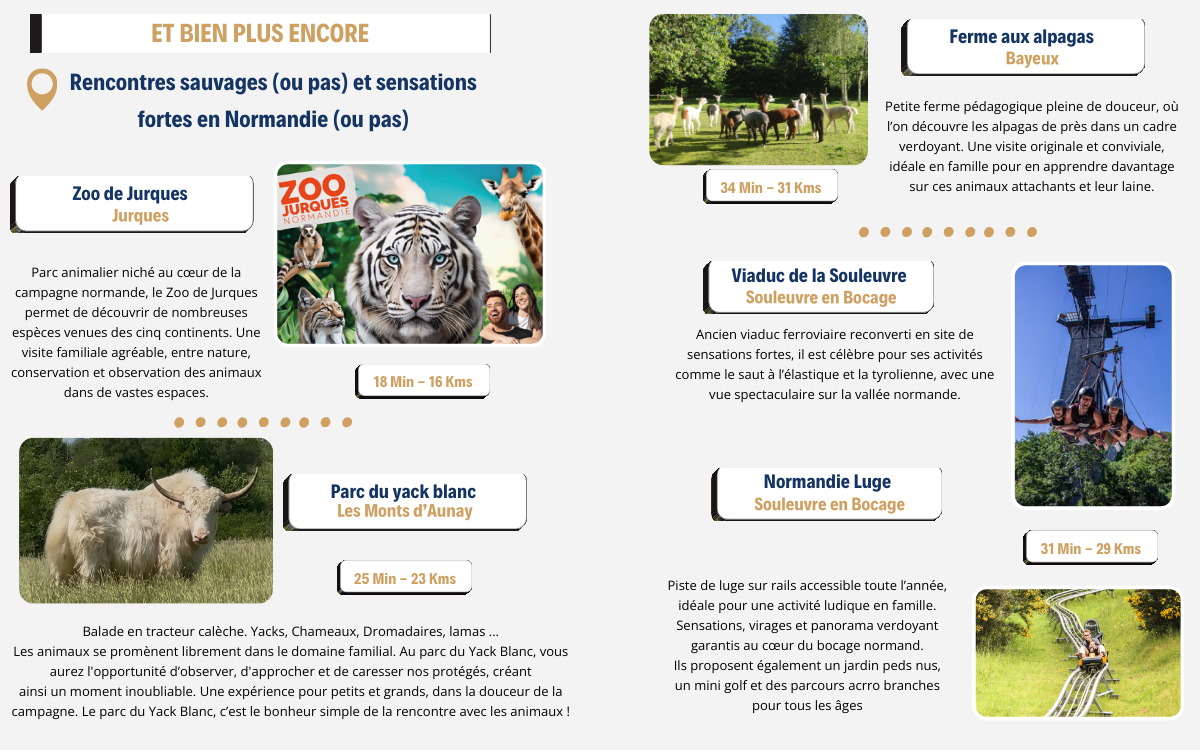 ET BIEN PLUS ENCORE

Rencontres sauvages (ou pas) et sensations fortes en Normandie (ou pas)

Zoo de Jurques
Jurques

ZOO JURQUES NORMANDIE

Parc animalier niché au cœur de la campagne normande, le Zoo de Jurques permet de découvrir de nombreuses espèces venues des cinq continents. Une visite familiale agréable, entre nature, conservation et observation des animaux dans de vastes espaces.

18 Min – 16 Kms

Parc du yack blanc
Les Monts d'Aunay

25 Min – 23 Kms

Balade en tracteur calèche. Yacks, Chameaux, Dromadaires, lamas ...
Les animaux se promènent librement dans le domaine familial. Au parc du Yack Blanc, vous aurez l'opportunité d'observer, d'approcher et de caresser nos protégés, créant ainsi un moment inoubliable. Une expérience pour petits et grands, dans la douceur de la campagne. Le parc du Yack Blanc, c'est le bonheur simple de la rencontre avec les animaux !

Ferme aux alpagas
Bayeux

Petite ferme pédagogique pleine de douceur, où l'on découvre les alpagas de près dans un cadre verdoyant. Une visite originale et conviviale, idéale en famille pour en apprendre davantage sur ces animaux attachants et leur laine.

34 Min – 31 Kms

Viaduc de la Souleuvre
Souleuvre en Bocage

Ancien viaduc ferroviaire reconverti en site de sensations fortes, il est célèbre pour ses activités comme le saut à l'élastique et la tyrolienne, avec une vue spectaculaire sur la vallée normande.

Normandie Luge
Souleuvre en Bocage

31 Min – 29 Kms

Piste de luge sur rails accessible toute l'année, idéale pour une activité ludique en famille. Sensations, virages et panorama verdoyant garantis au cœur du bocage normand.
Ils proposent également un jardin peds nus, un mini golf et des parcours acrro branches pour tous les âges